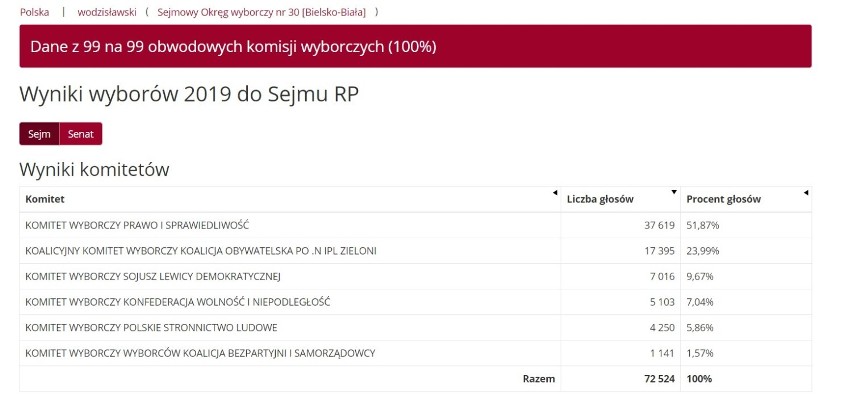 Polska | wodzisławski ( Sejmowy Okręg wyborczy nr 30 [Bielsko-Biała] )

Dane z 99 na 99 obwodowych komisji wyborczych (100%)

Wyniki wyborów 2019 do Sejmu RP

Sejm Senat

Wyniki komitetów

| Komitet | Liczba głosów | Procent głosów |
|---|---|---|
| KOMITET WYBORCZY PRAWO I SPRAWIEDLIWOŚĆ | 37 619 | 51,87% |
| KOALICYJNY KOMITET WYBORCZY KOALICJA OBYWATELSKA PO .N IPL ZIELONI | 17 395 | 23,99% |
| KOMITET WYBORCZY SOJUSZ LEWICY DEMOKRATYCZNEJ | 7 016 | 9,67% |
| KOMITET WYBORCZY KONFEDERACJA WOLNOŚĆ I NIEPODLEGŁOŚĆ | 5 103 | 7,04% |
| KOMITET WYBORCZY POLSKIE STRONNICTWO LUDOWE | 4 250 | 5,86% |
| KOMITET WYBORCZY WYBORCÓW KOALICJA BEZPARTYJNI I SAMORZĄDOWCY | 1 141 | 1,57% |
| Razem | 72 524 | 100% |